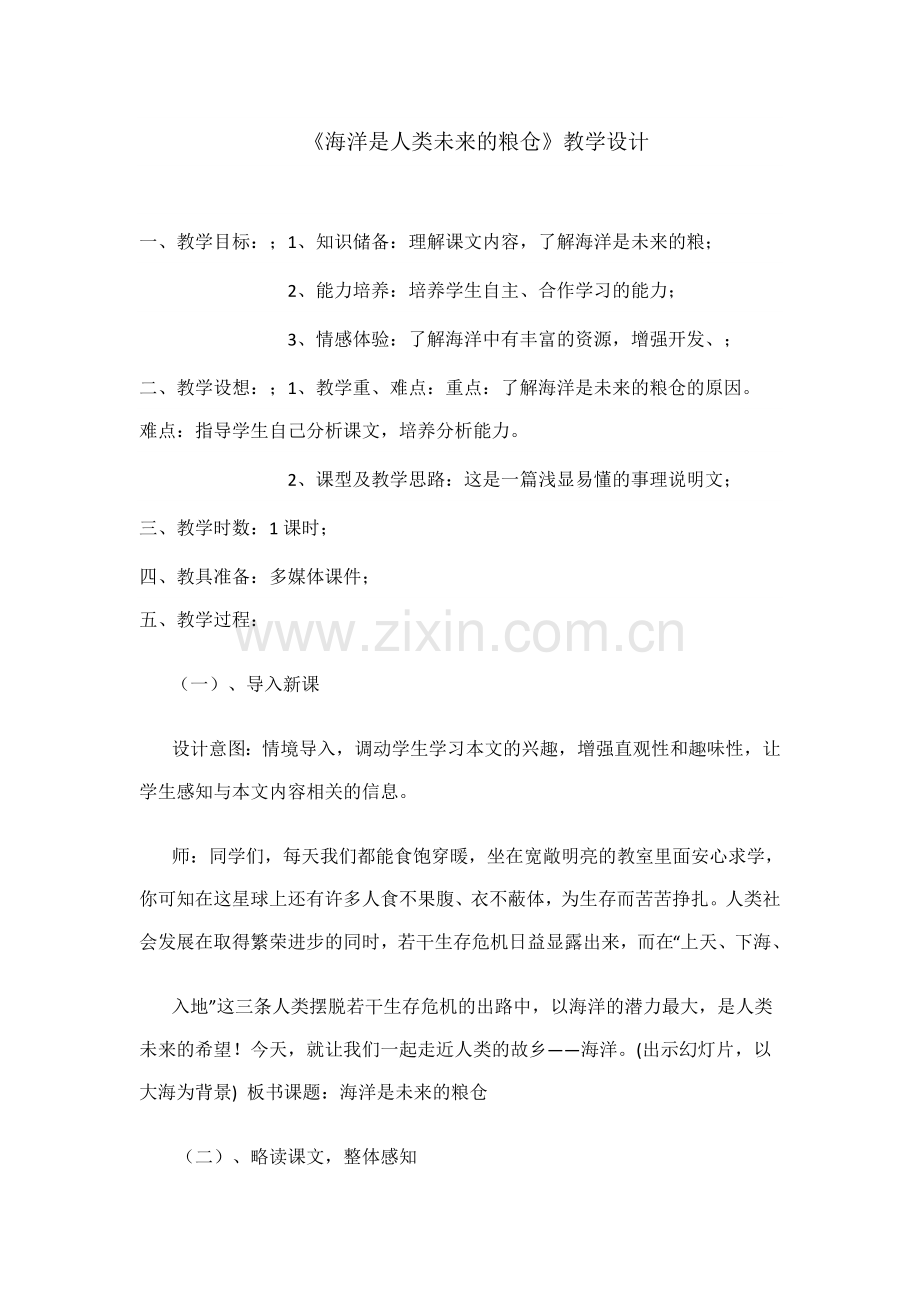 《海洋是人类未来的粮仓》教学设计

一、教学目标：；1、知识储备：理解课文内容，了解海洋是未来的粮；

2、能力培养：培养学生自主、合作学习的能力；

3、情感体验：了解海洋中有丰富的资源，增强开发、；

二、教学设想：；1、教学重、难点：重点：了解海洋是未来的粮仓的原因。难点：指导学生自己分析课文，培养分析能力。

2、课型及教学思路：这是一篇浅显易懂的事理说明文；

三、教学时数：1课时；

四、教具准备：多媒体课件；

五、教学过程：

（一）、导入新课

设计意图：情境导入，调动学生学习本文的兴趣，增强直观性和趣味性，让学生感知与本文内容相关的信息。

师：同学们，每天我们都能食饱穿暖，坐在宽敞明亮的教室里面安心求学，你可知在这星球上还有许多人食不果腹、衣不蔽体，为生存而苦苦挣扎。人类社会发展在取得繁荣进步的同时，若干生存危机日益显露出来，而在“上天、下海、

入地”这三条人类摆脱若干生存危机的出路中，以海洋的潜力最大，是人类未来的希望！今天，就让我们一起走近人类的故乡——海洋。(出示幻灯片，以大海为背景) 板书课题：海洋是未来的粮仓

（二）、略读课文，整体感知

www.zixin.com.cn